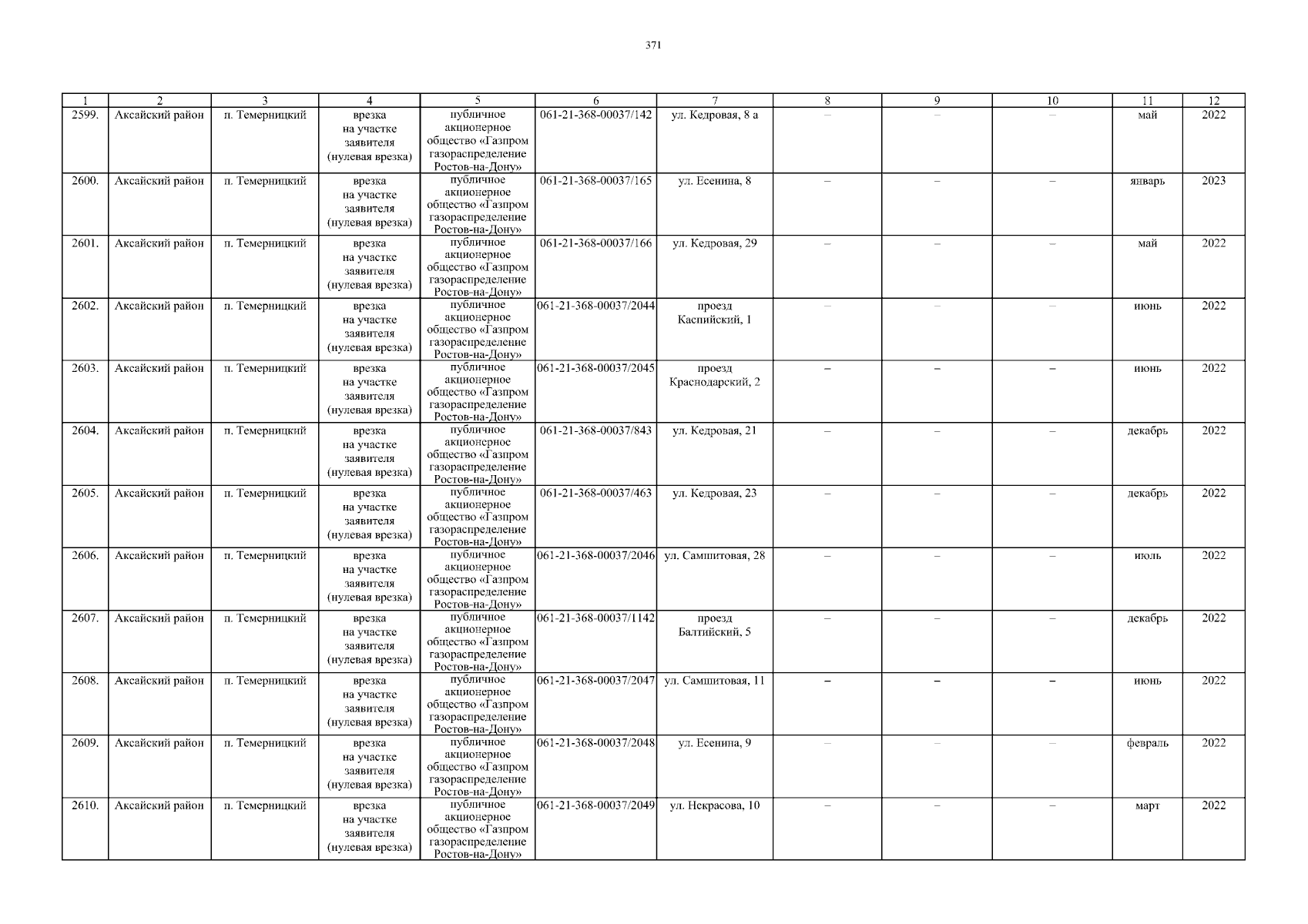 371

| 1 | 2 | 3 | 4 | 5 | 6 | 7 | 8 | 9 | 10 | 11 | 12 |
|---|---|---|---|---|---|---|---|---|---|---|---|
| 2599. | Аксайский район | п. Темерницкий | врезка на участке заявителя (нулевая врезка) | публичное акционерное общество «Газпром газораспределение Ростов-на-Дону» | 061-21-368-00037/142 | ул. Кедровая, 8 а | – | – | – | май | 2022 |
| 2600. | Аксайский район | п. Темерницкий | врезка на участке заявителя (нулевая врезка) | публичное акционерное общество «Газпром газораспределение Ростов-на-Дону» | 061-21-368-00037/165 | ул. Есенина, 8 | – | – | – | январь | 2023 |
| 2601. | Аксайский район | п. Темерницкий | врезка на участке заявителя (нулевая врезка) | публичное акционерное общество «Газпром газораспределение Ростов-на-Дону» | 061-21-368-00037/166 | ул. Кедровая, 29 | – | – | – | май | 2022 |
| 2602. | Аксайский район | п. Темерницкий | врезка на участке заявителя (нулевая врезка) | публичное акционерное общество «Газпром газораспределение Ростов-на-Дону» | 061-21-368-00037/2044 | проезд Каспийский, 1 | – | – | – | июнь | 2022 |
| 2603. | Аксайский район | п. Темерницкий | врезка на участке заявителя (нулевая врезка) | публичное акционерное общество «Газпром газораспределение Ростов-на-Дону» | 061-21-368-00037/2045 | проезд Краснодарский, 2 | – | – | – | июнь | 2022 |
| 2604. | Аксайский район | п. Темерницкий | врезка на участке заявителя (нулевая врезка) | публичное акционерное общество «Газпром газораспределение Ростов-на-Дону» | 061-21-368-00037/843 | ул. Кедровая, 21 | – | – | – | декабрь | 2022 |
| 2605. | Аксайский район | п. Темерницкий | врезка на участке заявителя (нулевая врезка) | публичное акционерное общество «Газпром газораспределение Ростов-на-Дону» | 061-21-368-00037/463 | ул. Кедровая, 23 | – | – | – | декабрь | 2022 |
| 2606. | Аксайский район | п. Темерницкий | врезка на участке заявителя (нулевая врезка) | публичное акционерное общество «Газпром газораспределение Ростов-на-Дону» | 061-21-368-00037/2046 | ул. Самшитовая, 28 | – | – | – | июль | 2022 |
| 2607. | Аксайский район | п. Темерницкий | врезка на участке заявителя (нулевая врезка) | публичное акционерное общество «Газпром газораспределение Ростов-на-Дону» | 061-21-368-00037/1142 | проезд Балтийский, 5 | – | – | – | декабрь | 2022 |
| 2608. | Аксайский район | п. Темерницкий | врезка на участке заявителя (нулевая врезка) | публичное акционерное общество «Газпром газораспределение Ростов-на-Дону» | 061-21-368-00037/2047 | ул. Самшитовая, 11 | – | – | – | июнь | 2022 |
| 2609. | Аксайский район | п. Темерницкий | врезка на участке заявителя (нулевая врезка) | публичное акционерное общество «Газпром газораспределение Ростов-на-Дону» | 061-21-368-00037/2048 | ул. Есенина, 9 | – | – | – | февраль | 2022 |
| 2610. | Аксайский район | п. Темерницкий | врезка на участке заявителя (нулевая врезка) | публичное акционерное общество «Газпром газораспределение Ростов-на-Дону» | 061-21-368-00037/2049 | ул. Некрасова, 10 | – | – | – | март | 2022 |